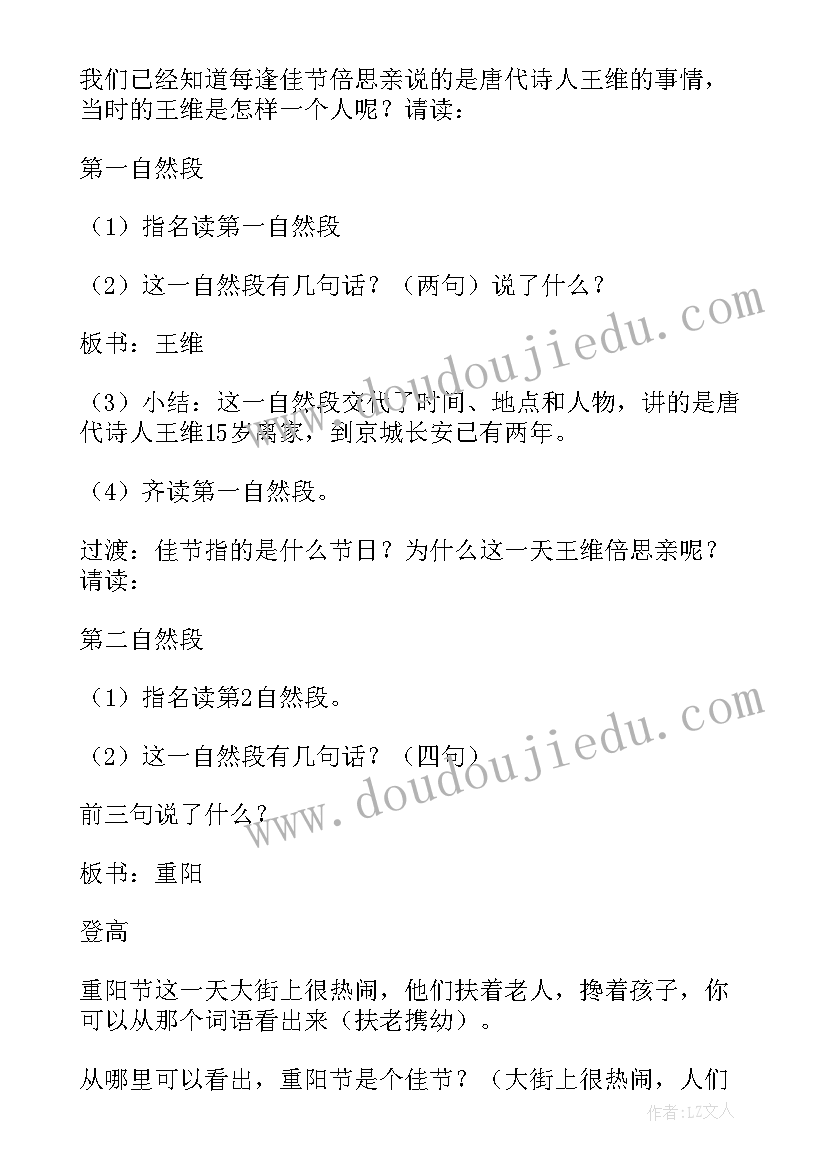 我们已经知道每逢佳节倍思亲说的是唐代诗人王维的事情，当时的王维是怎样一个人呢？请读：

第一自然段

（1）指名读第一自然段

（2）这一自然段有几句话？（两句）说了什么？

板书：王维

（3）小结：这一自然段交代了时间、地点和人物，讲的是唐代诗人王维15岁离家，到京城长安已有两年。

（4）齐读第一自然段。

过渡：佳节指的是什么节日？为什么这一天王维倍思亲呢？请读：

第二自然段

（1）指名读第2自然段。

（2）这一自然段有几句话？（四句）

前三句说了什么？

板书：重阳

登高

重阳节这一天大街上很热闹，他们扶着老人，搀着孩子，你可以从那个词语看出来（扶老携幼）。

从哪里可以看出，重阳节是个佳节？（大街上很热闹，人们

www.doudoujiedu.com

www.doudoujiedu.com

作者：LZ文人